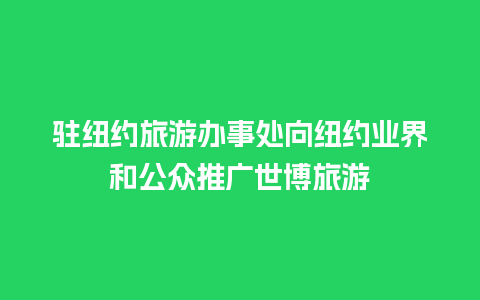 驻纽约旅游办事处向纽约业界和公众推广世博旅游